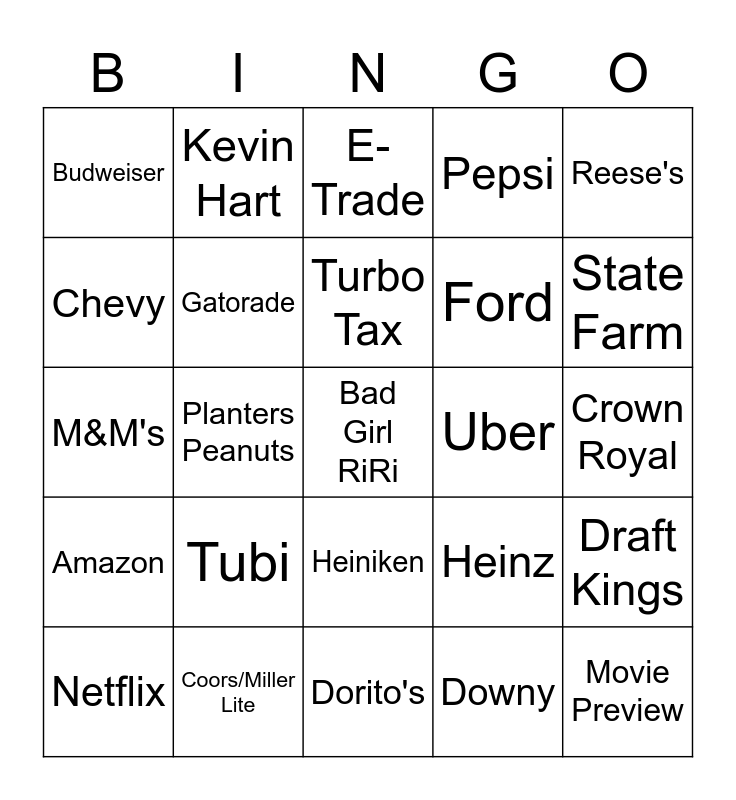 | B | I | N | G | O |
|---|---|---|---|---|
| Budweiser | Kevin Hart | E-Trade | Pepsi | Reese's |
| Chevy | Gatorade | Turbo Tax | Ford | State Farm |
| M&M's | Planters Peanuts | Bad Girl RiRi | Uber | Crown Royal |
| Amazon | Tubi | Heiniken | Heinz | Draft Kings |
| Netflix | Coors/Miller Lite | Dorito's | Downy | Movie Preview |